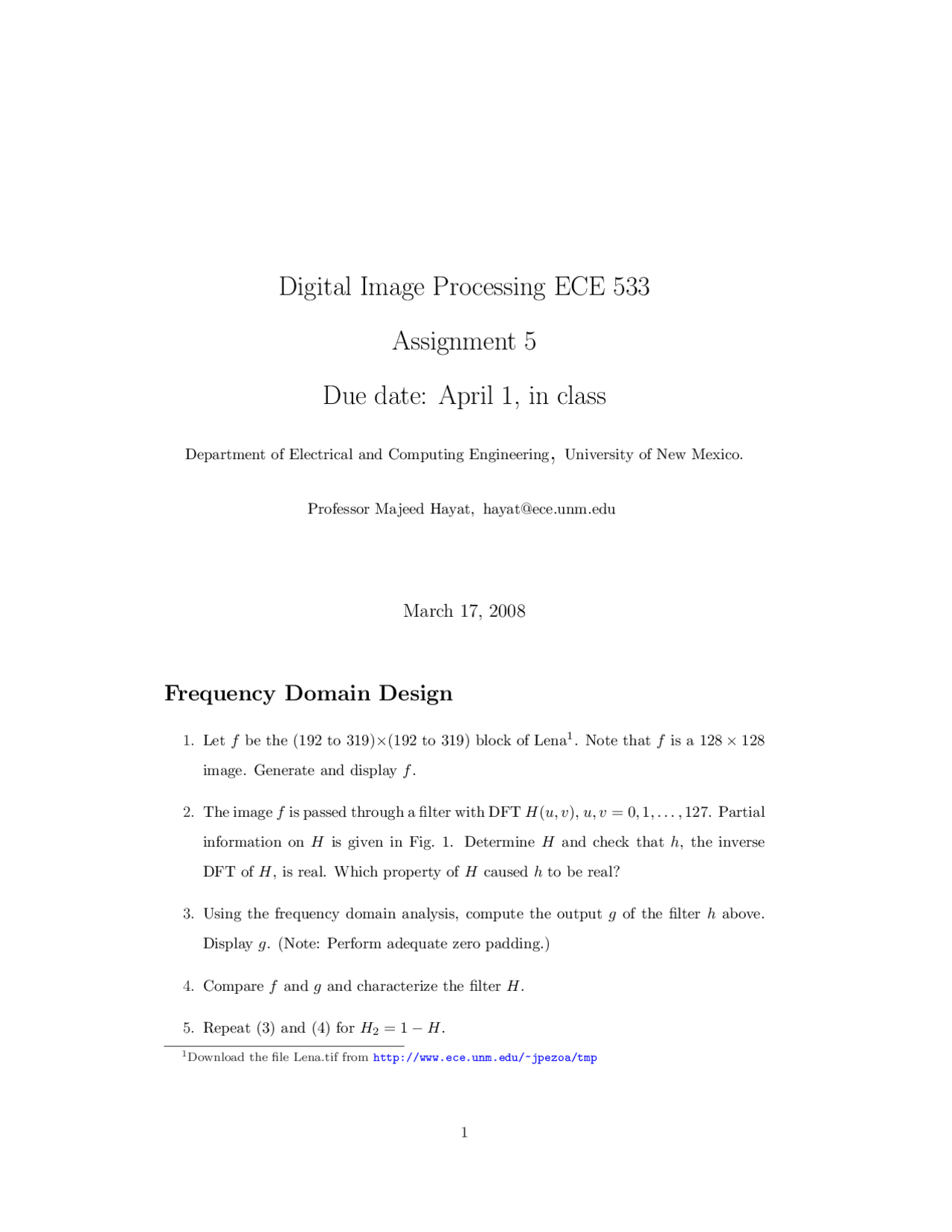 Digital Image Processing ECE 533

Assignment 5

Due date: April 1, in class

Department of Electrical and Computing Engineering, University of New Mexico.

Professor Majeed Hayat, hayat@ece.unm.edu

March 17, 2008

Frequency Domain Design

1. Let $f$ be the (192 to 319)$\times$(192 to 319) block of Lena$^1$. Note that $f$ is a $128 \times 128$ image. Generate and display $f$.

2. The image $f$ is passed through a filter with DFT $H(u, v)$, $u, v = 0, 1, \ldots, 127$. Partial information on $H$ is given in Fig. 1. Determine $H$ and check that $h$, the inverse DFT of $H$, is real. Which property of $H$ caused $h$ to be real?

3. Using the frequency domain analysis, compute the output $g$ of the filter $h$ above. Display $g$. (Note: Perform adequate zero padding.)

4. Compare $f$ and $g$ and characterize the filter $H$.

5. Repeat (3) and (4) for $H_2 = 1 - H$.

$^1$Download the file Lena.tif from http://www.ece.unm.edu/~jpezoa/tmp

1